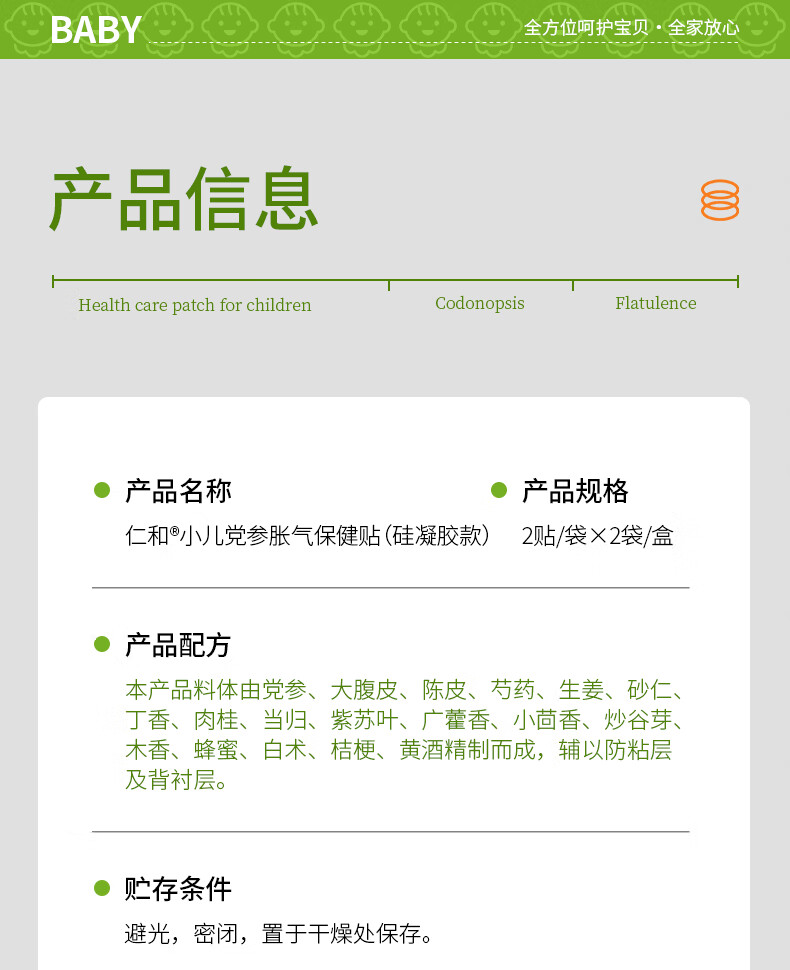 BABY

全方位呵护宝贝·全家放心

产品信息

Health care patch for children

Codonopsis

Flatulence

产品名称

仁和®小儿党参胀气保健贴（硅凝胶款）

产品规格

2贴/袋×2袋/盒

产品配方

本产品料体由党参、大腹皮、陈皮、芍药、生姜、砂仁、丁香、肉桂、当归、紫苏叶、广藿香、小茴香、炒谷芽、木香、蜂蜜、白术、桔梗、黄酒精制而成，辅以防粘层及背衬层。

贮存条件

避光，密闭，置于干燥处保存。